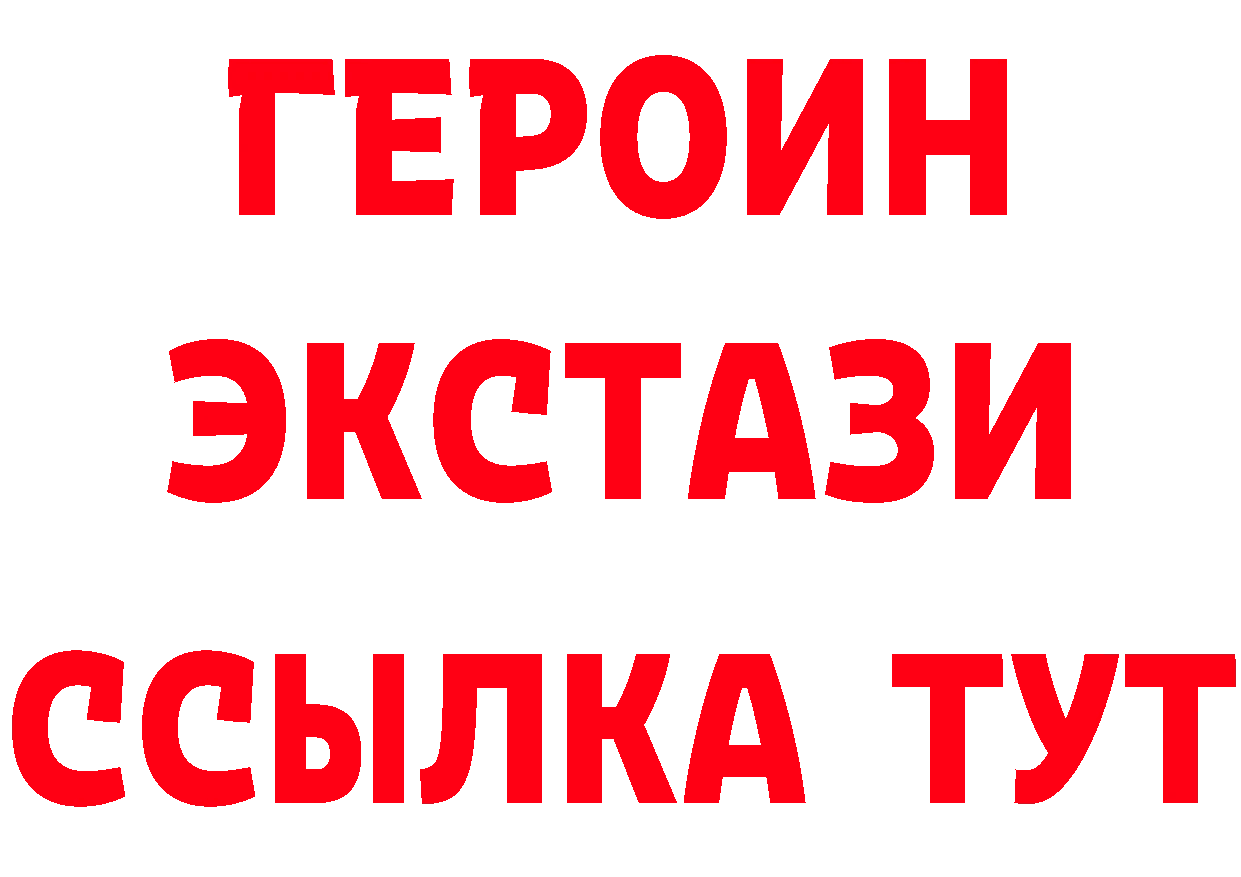 ГЕРОИН
ЭКСТАЗИ
ССЫЛКА ТУТ